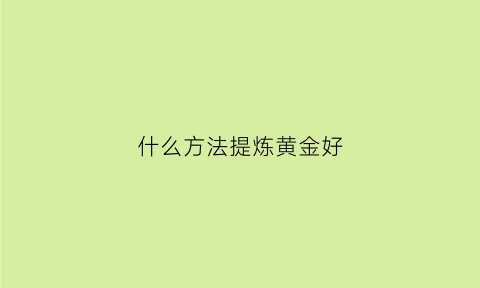 什么方法提炼黄金好